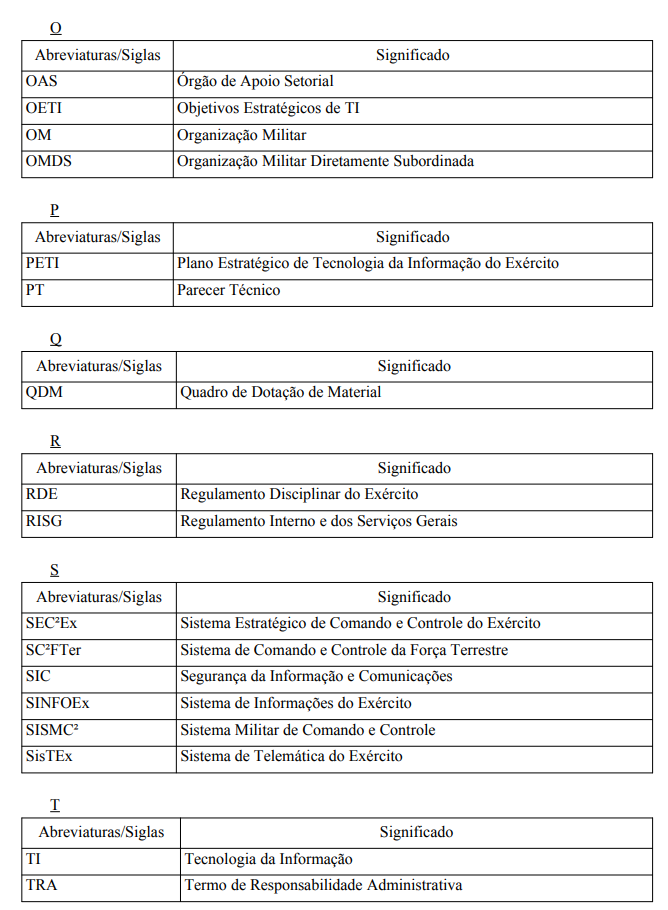 O

| Abreviaturas/Siglas | Significado |
|---|---|
| OAS | Órgão de Apoio Setorial |
| OETI | Objetivos Estratégicos de TI |
| OM | Organização Militar |
| OMDS | Organização Militar Diretamente Subordinada |

P

| Abreviaturas/Siglas | Significado |
|---|---|
| PETI | Plano Estratégico de Tecnologia da Informação do Exército |
| PT | Parecer Técnico |

Q

| Abreviaturas/Siglas | Significado |
|---|---|
| QDM | Quadro de Dotação de Material |

R

| Abreviaturas/Siglas | Significado |
|---|---|
| RDE | Regulamento Disciplinar do Exército |
| RISG | Regulamento Interno e dos Serviços Gerais |

S

| Abreviaturas/Siglas | Significado |
|---|---|
| SEC²Ex | Sistema Estratégico de Comando e Controle do Exército |
| SC²FTer | Sistema de Comando e Controle da Força Terrestre |
| SIC | Segurança da Informação e Comunicações |
| SINFOEx | Sistema de Informações do Exército |
| SISMC² | Sistema Militar de Comando e Controle |
| SisTEx | Sistema de Telemática do Exército |

T

| Abreviaturas/Siglas | Significado |
|---|---|
| TI | Tecnologia da Informação |
| TRA | Termo de Responsabilidade Administrativa |